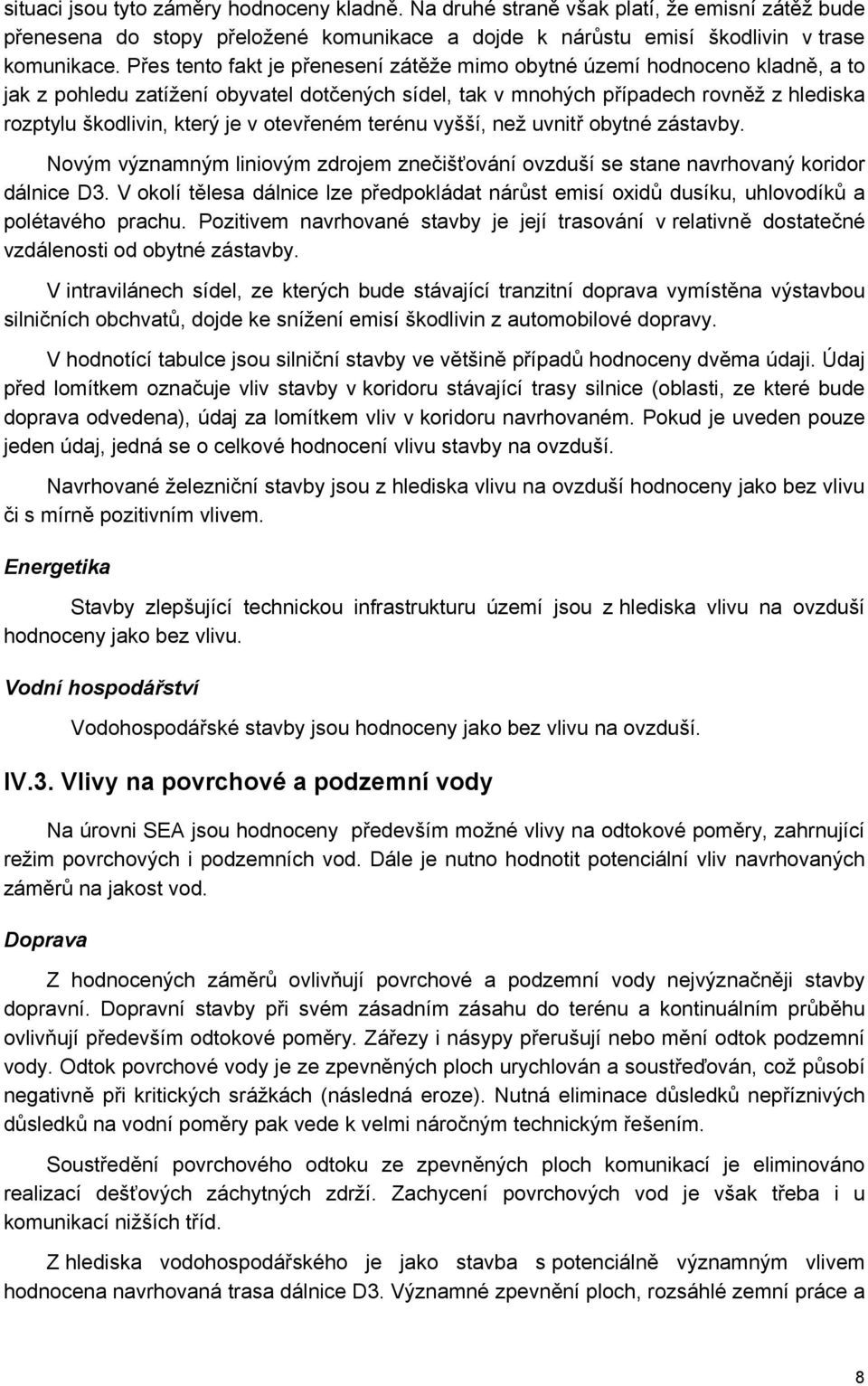 situaci jsou tyto záměry hodnoceny kladně. Na druhé straně však platí, že emisní zátěž bude přenesena do stopy přeložené komunikace a dojde k nárůstu emisí škodlivin v trase komunikace. Přes tento fakt je přenesení zátěže mimo obytné území hodnoceno kladně, a to jak z pohledu zatížení obyvatel dotčených sídel, tak v mnohých případech rovněž z hlediska rozptylu škodlivin, který je v otevřeném terénu vyšší, než uvnitř obytné zástavby.

Novým významným liniovým zdrojem znečišťování ovzduší se stane navrhovaný koridor dálnice D3. V okolí tělesa dálnice lze předpokládat nárůst emisí oxidů dusíku, uhlovodíků a polétavého prachu. Pozitivem navrhované stavby je její trasování v relativně dostatečné vzdálenosti od obytné zástavby.

V intravilánech sídel, ze kterých bude stávající tranzitní doprava vymístěna výstavbou silničních obchvatů, dojde ke snížení emisí škodlivin z automobilové dopravy.

V hodnotící tabulce jsou silniční stavby ve většině případů hodnoceny dvěma údaji. Údaj před lomítkem označuje vliv stavby v koridoru stávající trasy silnice (oblasti, ze které bude doprava odvedena), údaj za lomítkem vliv v koridoru navrhovaném. Pokud je uveden pouze jeden údaj, jedná se o celkové hodnocení vlivu stavby na ovzduší.

Navrhované železniční stavby jsou z hlediska vlivu na ovzduší hodnoceny jako bez vlivu či s mírně pozitivním vlivem.

Energetika

Stavby zlepšující technickou infrastrukturu území jsou z hlediska vlivu na ovzduší hodnoceny jako bez vlivu.

Vodní hospodářství

Vodohospodářské stavby jsou hodnoceny jako bez vlivu na ovzduší.

IV.3. Vlivy na povrchové a podzemní vody

Na úrovni SEA jsou hodnoceny především možné vlivy na odtokové poměry, zahrnující režim povrchových i podzemních vod. Dále je nutno hodnotit potenciální vliv navrhovaných záměrů na jakost vod.

Doprava

Z hodnocených záměrů ovlivňují povrchové a podzemní vody nejvýznačněji stavby dopravní. Dopravní stavby při svém zásadním zásahu do terénu a kontinuálním průběhu ovlivňují především odtokové poměry. Zářezy i násypy přerušují nebo mění odtok podzemní vody. Odtok povrchové vody je ze zpevněných ploch urychlován a soustřeďován, což působí negativně při kritických srážkách (následná eroze). Nutná eliminace důsledků nepříznivých důsledků na vodní poměry pak vede k velmi náročným technickým řešením.

Soustředění povrchového odtoku ze zpevněných ploch komunikací je eliminováno realizací dešťových záchytných zdrží. Zachycení povrchových vod je však třeba i u komunikací nižších tříd.

Z hlediska vodohospodářského je jako stavba s potenciálně významným vlivem hodnocena navrhovaná trasa dálnice D3. Významné zpevnění ploch, rozsáhlé zemní práce a

8